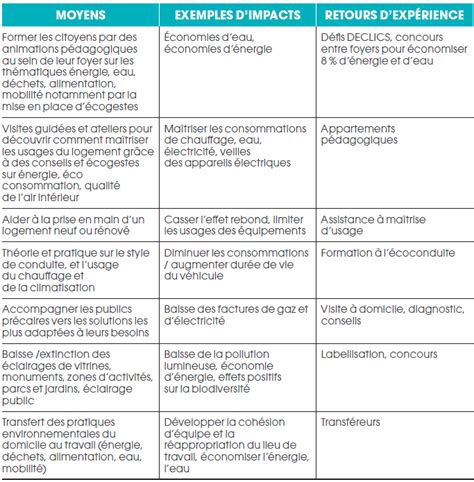 | MOYENS | EXEMPLES D'IMPACTS | RETOURS D'EXPÉRIENCE |
|---|---|---|
| Former les citoyens par des animations pédagogiques au sein de leur foyer sur les thématiques énergie, eau, déchets, alimentation, mobilité notamment par la mise en place d'écogestes | Économies d'eau, économies d'énergie | Défis DECLICS, concours entre foyers pour économiser 8 % d'énergie et d'eau |
| Visites guidées et ateliers pour découvrir comment maîtriser les usages du logement grâce à des conseils et écogestes sur énergie, éco consommation, qualité de l'air intérieur | Maîtriser les consommations de chauffage, eau, électricité, veilles des appareils électriques | Appartements pédagogiques |
| Aider à la prise en main d'un logement neuf ou rénové | Casser l'effet rebond, limiter les usages des équipements | Assistance à maîtrise d'usage |
| Théorie et pratique sur le style de conduite, et l'usage du chauffage et de la climatisation | Diminuer les consommations / augmenter durée de vie du véhicule | Formation à l'écoconduite |
| Accompagner les publics précaires vers les solutions les plus adaptées à leurs besoins | Baisse des factures de gaz et d'électricité | Visite à domicile, diagnostic, conseils |
| Baisse /extinction des éclairages de vitrines, monuments, zones d'activités, parcs et jardins, éclairage public | Baisse de la pollution lumineuse, économie d'énergie, effets positifs sur la biodiversité | Labellisation, concours |
| Transfert des pratiques environnementales du domicile au travail (énergie, déchets, alimentation, eau, mobilité) | Développer la cohésion d'équipe et la réappropriation du lieu de travail, économiser l'énergie, l'eau | Transféreurs |